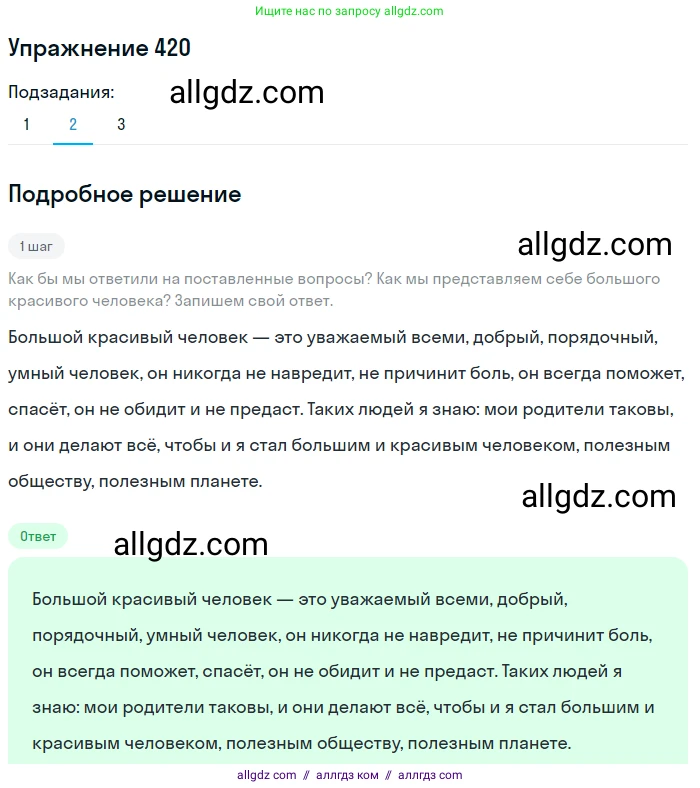 Ищите нас по запросу allgdz.com

Упражнение 420

Подзадания:

allgdz.com

1 2 3

Подробное решение

1 шаг

allgdz.com

Как бы мы ответили на поставленные вопросы? Как мы представляем себе большого красивого человека? Запишем свой ответ.

Большой красивый человек — это уважаемый всеми, добрый, порядочный, умный человек, он никогда не навредит, не причинит боль, он всегда поможет, спасёт, он не обидит и не предаст. Таких людей я знаю: мои родители таковы, и они делают всё, чтобы и я стал большим и красивым человеком, полезным обществу, полезным планете.

allgdz.com

Ответ

allgdz.com

Большой красивый человек — это уважаемый всеми, добрый, порядочный, умный человек, он никогда не навредит, не причинит боль, он всегда поможет, спасёт, он не обидит и не предаст. Таких людей я знаю: мои родители таковы, и они делают всё, чтобы и я стал большим и красивым человеком, полезным обществу, полезным планете.

allgdz com // аллгдз ком // аллгдз com